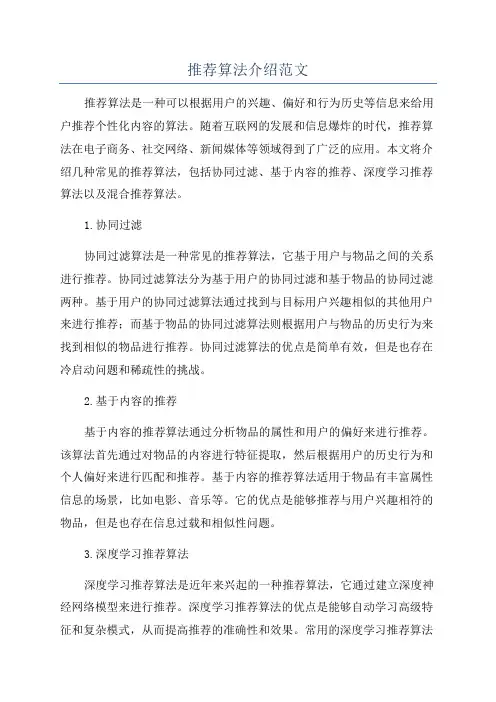 推荐算法介绍范文

推荐算法是一种可以根据用户的兴趣、偏好和行为历史等信息来给用户推荐个性化内容的算法。随着互联网的发展和信息爆炸的时代，推荐算法在电子商务、社交网络、新闻媒体等领域得到了广泛的应用。本文将介绍几种常见的推荐算法，包括协同过滤、基于内容的推荐、深度学习推荐算法以及混合推荐算法。

1. 协同过滤

协同过滤算法是一种常见的推荐算法，它基于用户与物品之间的关系进行推荐。协同过滤算法分为基于用户的协同过滤和基于物品的协同过滤两种。基于用户的协同过滤算法通过找到与目标用户兴趣相似的其他用户来进行推荐；而基于物品的协同过滤算法则根据用户与物品的历史行为来找到相似的物品进行推荐。协同过滤算法的优点是简单有效，但是也存在冷启动问题和稀疏性的挑战。

2. 基于内容的推荐

基于内容的推荐算法通过分析物品的属性和用户的偏好来进行推荐。该算法首先通过对物品的内容进行特征提取，然后根据用户的历史行为和个人偏好来进行匹配和推荐。基于内容的推荐算法适用于物品有丰富属性信息的场景，比如电影、音乐等。它的优点是能够推荐与用户兴趣相符的物品，但是也存在信息过载和相似性问题。

3. 深度学习推荐算法

深度学习推荐算法是近年来兴起的一种推荐算法，它通过建立深度神经网络模型来进行推荐。深度学习推荐算法的优点是能够自动学习高级特征和复杂模式，从而提高推荐的准确性和效果。常用的深度学习推荐算法